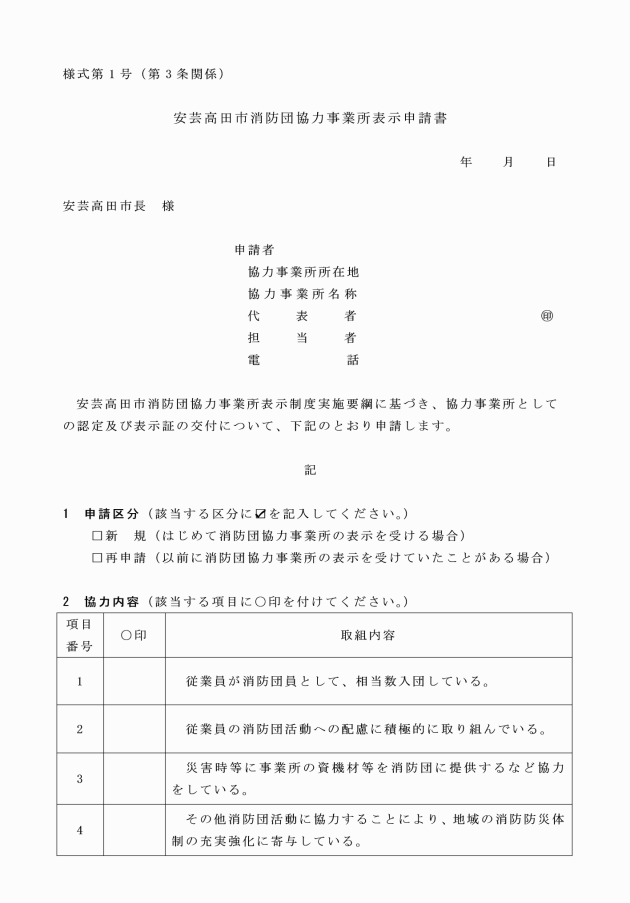 様式第１号（第３条関係）

安芸高田市消防団協力事業所表示申請書

年　　月　　日

安芸高田市長　様

申請者
協力事業所所在地
協力事業所名称
代　　表　　者　　　　　　　　　　㊞
担　　当　　者
電　　　　　話

安芸高田市消防団協力事業所表示制度実施要綱に基づき、協力事業所としての認定及び表示証の交付について、下記のとおり申請します。

記

１　申請区分（該当する区分に☑を記入してください。）
☐新　規（はじめて消防団協力事業所の表示を受ける場合）
☐再申請（以前に消防団協力事業所の表示を受けていたことがある場合）

２　協力内容（該当する項目に○印を付けてください。）

| 項目番号 | ○印 | 取組内容 |
|---|---|---|
| 1 | | 従業員が消防団員として、相当数入団している。 |
| 2 | | 従業員の消防団活動への配慮に積極的に取り組んでいる。 |
| 3 | | 災害時等に事業所の資機材等を消防団に提供するなど協力をしている。 |
| 4 | | その他消防団活動に協力することにより、地域の消防防災体制の充実強化に寄与している。 |